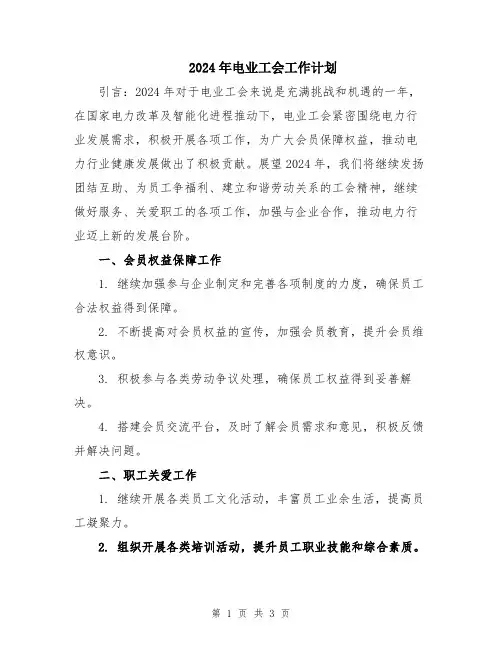 2024年电业工会工作计划

引言：2024年对于电业工会来说是充满挑战和机遇的一年，在国家电力改革及智能化进程推动下，电业工会紧密围绕电力行业发展需求，积极开展各项工作，为广大会员保障权益，推动电力行业健康发展做出了积极贡献。展望2024年，我们将继续发扬团结互助、为员工争福利、建立和谐劳动关系的工会精神，继续做好服务、关爱职工的各项工作，加强与企业合作，推动电力行业迈上新的发展台阶。

一、会员权益保障工作

1. 继续加强参与企业制定和完善各项制度的力度，确保员工合法权益得到保障。

2. 不断提高对会员权益的宣传，加强会员教育，提升会员维权意识。

3. 积极参与各类劳动争议处理，确保员工权益得到妥善解决。

4. 搭建会员交流平台，及时了解会员需求和意见，积极反馈并解决问题。

二、职工关爱工作

1. 继续开展各类员工文化活动，丰富员工业余生活，提高员工凝聚力。

2. 组织开展各类培训活动，提升员工职业技能和综合素质。

第 1 页 共 3 页